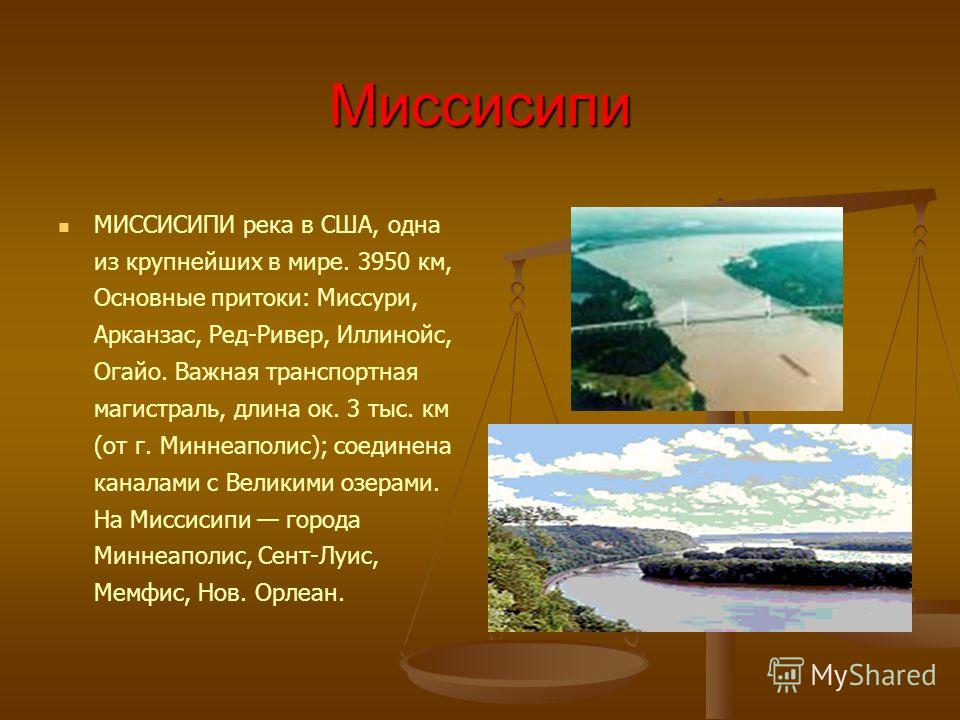 Миссисипи

МИССИСИПИ река в США, одна из крупнейших в мире. 3950 км, Основные притоки: Миссури, Арканзас, Ред-Ривер, Иллинойс, Огайо. Важная транспортная магистраль, длина ок. 3 тыс. км (от г. Миннеаполис); соединена каналами с Великими озерами. На Миссисипи — города Миннеаполис, Сент-Луис, Мемфис, Нов. Орлеан.

MyShared